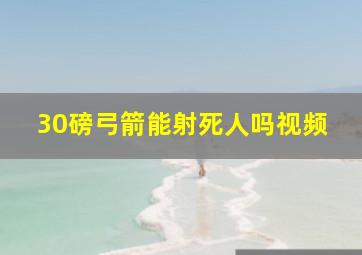 30磅弓箭能射死人吗视频